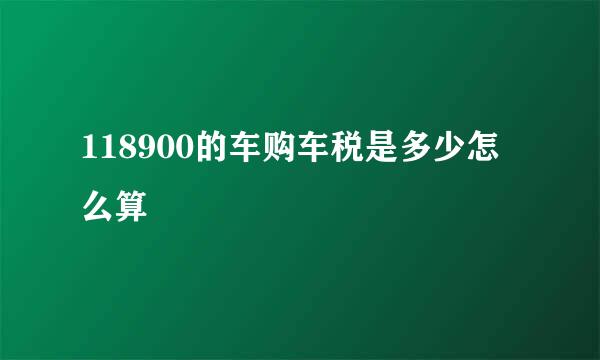 118900的车购车税是多少怎么算